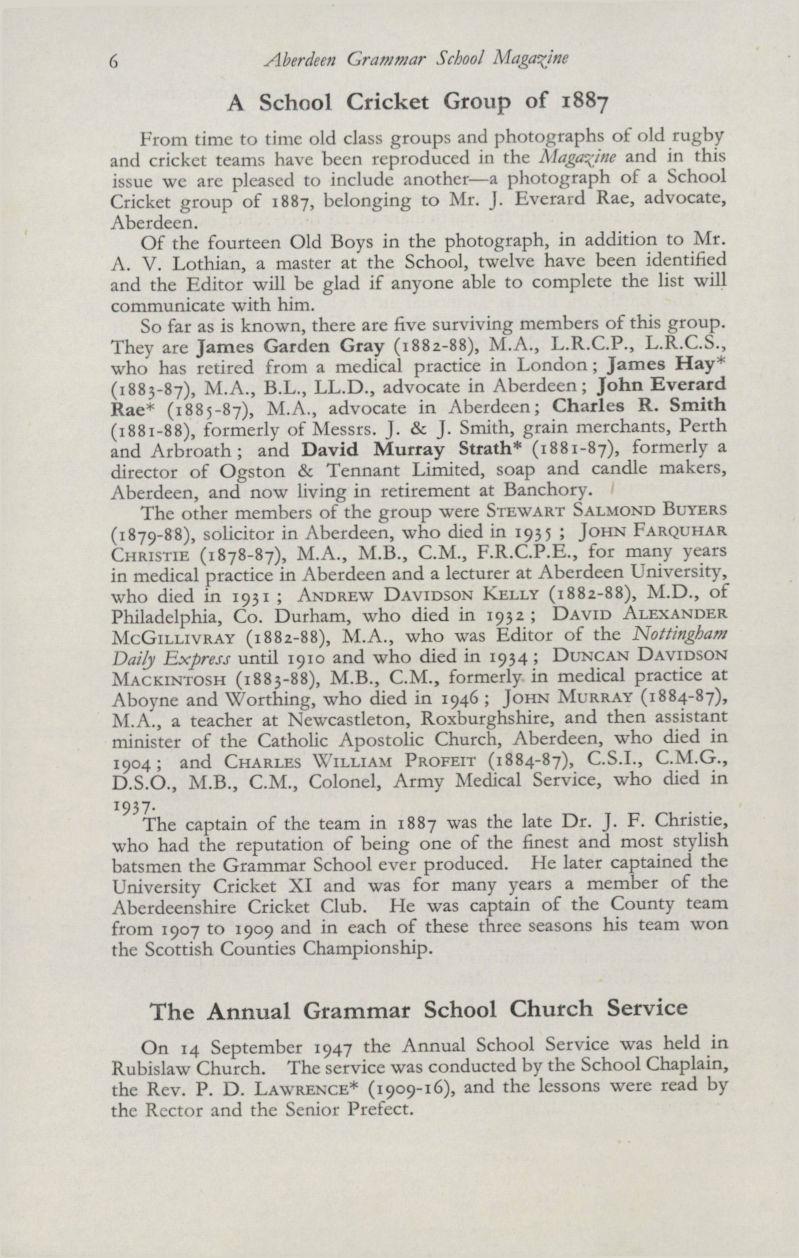 6 Aberdeen Grammar School Magazine

A School Cricket Group of 1887

From time to time old class groups and photographs of old rugby and cricket teams have been reproduced in the Magazine and in this issue we are pleased to include another—a photograph of a School Cricket group of 1887, belonging to Mr. J. Everard Rae, advocate, Aberdeen.

Of the fourteen Old Boys in the photograph, in addition to Mr. A. V. Lothian, a master at the School, twelve have been identified and the Editor will be glad if anyone able to complete the list will communicate with him.

So far as is known, there are five surviving members of this group. They are James Garden Gray (1882-88), M.A., L.R.C.P., L.R.C.S., who has retired from a medical practice in London; James Hay* (1883-87), M.A., B.L., LL.D., advocate in Aberdeen; John Everard Rae* (1885-87), M.A., advocate in Aberdeen; Charles R. Smith (1881-88), formerly of Messrs. J. & J. Smith, grain merchants, Perth and Arbroath; and David Murray Strath* (1881-87), formerly a director of Ogston & Tennant Limited, soap and candle makers, Aberdeen, and now living in retirement at Banchory.

The other members of the group were Stewart Salmond Buyers (1879-88), solicitor in Aberdeen, who died in 1935; John Farquhar Christie (1878-87), M.A., M.B., C.M., F.R.C.P.E., for many years in medical practice in Aberdeen and a lecturer at Aberdeen University, who died in 1931; Andrew Davidson Kelly (1882-88), M.D., of Philadelphia, Co. Durham, who died in 1932; David Alexander McGillivray (1882-88), M.A., who was Editor of the Nottingham Daily Express until 1910 and who died in 1934; Duncan Davidson Mackintosh (1883-88), M.B., C.M., formerly in medical practice at Aboyne and Worthing, who died in 1946; John Murray (1884-87), M.A., a teacher at Newcastleton, Roxburghshire, and then assistant minister of the Catholic Apostolic Church, Aberdeen, who died in 1904; and Charles William Profeit (1884-87), C.S.I., C.M.G., D.S.O., M.B., C.M., Colonel, Army Medical Service, who died in 1937.

The captain of the team in 1887 was the late Dr. J. F. Christie, who had the reputation of being one of the finest and most stylish batsmen the Grammar School ever produced. He later captained the University Cricket XI and was for many years a member of the Aberdeenshire Cricket Club. He was captain of the County team from 1907 to 1909 and in each of these three seasons his team won the Scottish Counties Championship.

The Annual Grammar School Church Service

On 14 September 1947 the Annual School Service was held in Rubislaw Church. The service was conducted by the School Chaplain, the Rev. P. D. Lawrence* (1909-16), and the lessons were read by the Rector and the Senior Prefect.